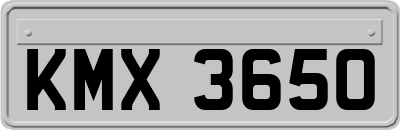 KMX 3650